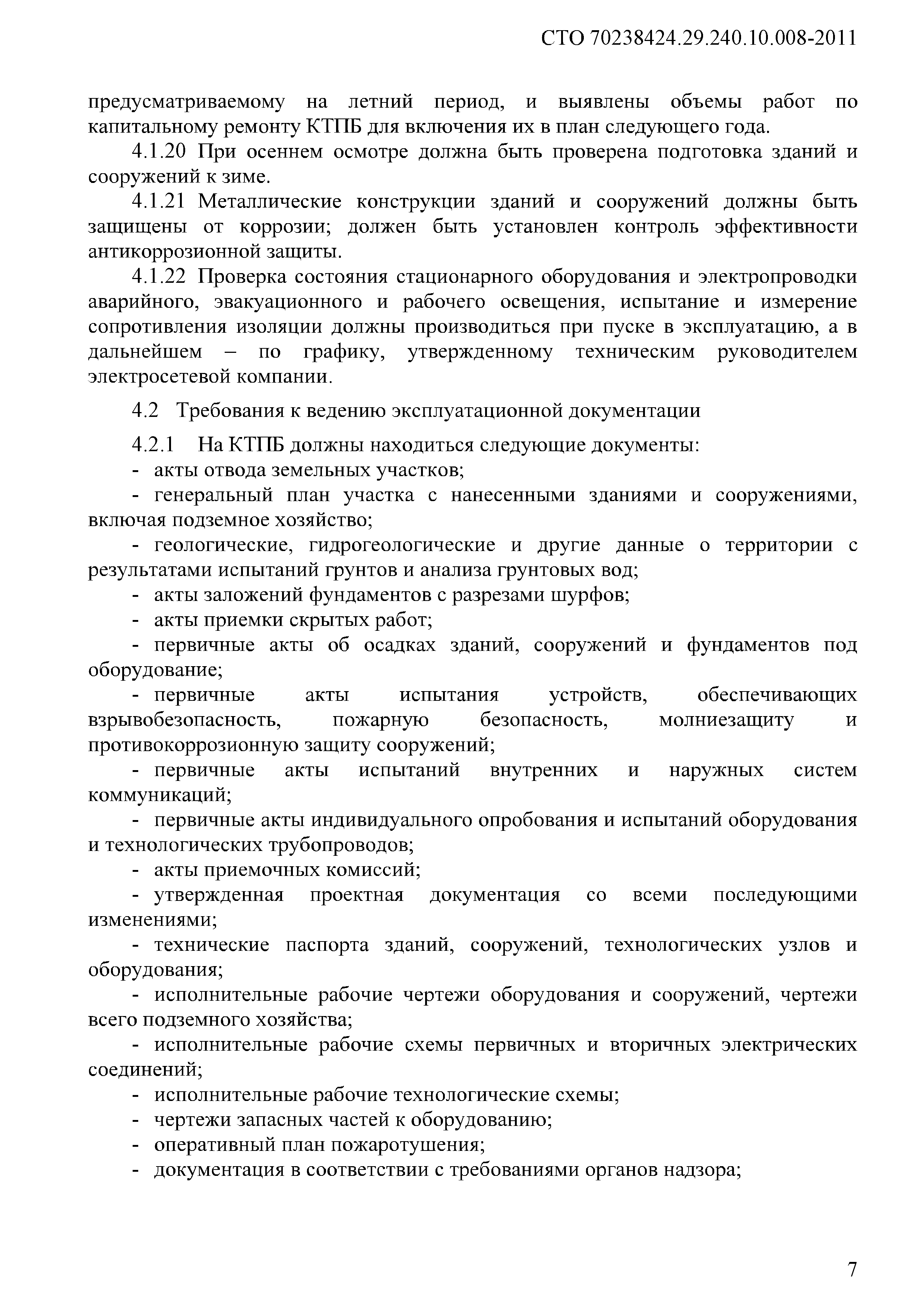 СТО 70238424.29.240.10.008-2011

предусматриваемому на летний период, и выявлены объемы работ по капитальному ремонту КТПБ для включения их в план следующего года.

4.1.20 При осеннем осмотре должна быть проверена подготовка зданий и сооружений к зиме.

4.1.21 Металлические конструкции зданий и сооружений должны быть защищены от коррозии; должен быть установлен контроль эффективности антикоррозионной защиты.

4.1.22 Проверка состояния стационарного оборудования и электропроводки аварийного, эвакуационного и рабочего освещения, испытание и измерение сопротивления изоляции должны производиться при пуске в эксплуатацию, а в дальнейшем – по графику, утвержденному техническим руководителем электросетевой компании.

4.2 Требования к ведению эксплуатационной документации

4.2.1 На КТПБ должны находиться следующие документы:

- акты отвода земельных участков;

- генеральный план участка с нанесенными зданиями и сооружениями, включая подземное хозяйство;

- геологические, гидрогеологические и другие данные о территории с результатами испытаний грунтов и анализа грунтовых вод;

- акты заложений фундаментов с разрезами шурфов;

- акты приемки скрытых работ;

- первичные акты об осадках зданий, сооружений и фундаментов под оборудование;

- первичные акты испытания устройств, обеспечивающих взрывобезопасность, пожарную безопасность, молниезащиту и противокоррозионную защиту сооружений;

- первичные акты испытаний внутренних и наружных систем коммуникаций;

- первичные акты индивидуального опробования и испытаний оборудования и технологических трубопроводов;

- акты приемочных комиссий;

- утвержденная проектная документация со всеми последующими изменениями;

- технические паспорта зданий, сооружений, технологических узлов и оборудования;

- исполнительные рабочие чертежи оборудования и сооружений, чертежи всего подземного хозяйства;

- исполнительные рабочие схемы первичных и вторичных электрических соединений;

- исполнительные рабочие технологические схемы;

- чертежи запасных частей к оборудованию;

- оперативный план пожаротушения;

- документация в соответствии с требованиями органов надзора;

7